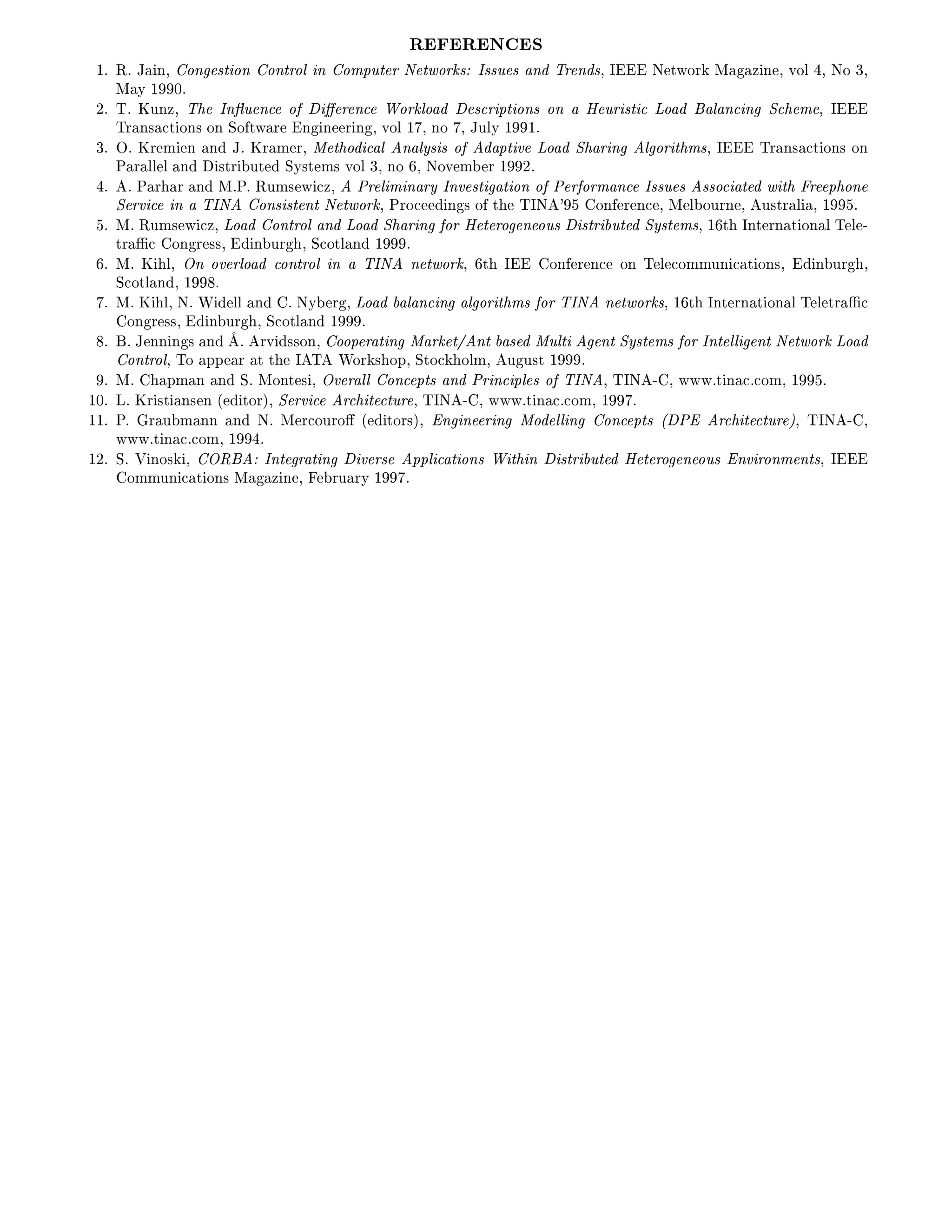 REFERENCES

1. R. Jain, Congestion Control in Computer Networks: Issues and Trends, IEEE Network Magazine, vol 4, No 3, May 1990.
2. T. Kunz, The Influence of Difference Workload Descriptions on a Heuristic Load Balancing Scheme, IEEE Transactions on Software Engineering, vol 17, no 7, July 1991.
3. O. Kremien and J. Kramer, Methodical Analysis of Adaptive Load Sharing Algorithms, IEEE Transactions on Parallel and Distributed Systems vol 3, no 6, November 1992.
4. A. Parhar and M.P. Rumsewicz, A Preliminary Investigation of Performance Issues Associated with Freephone Service in a TINA Consistent Network, Proceedings of the TINA'95 Conference, Melbourne, Australia, 1995.
5. M. Rumsewicz, Load Control and Load Sharing for Heterogeneous Distributed Systems, 16th International Teletraffic Congress, Edinburgh, Scotland 1999.
6. M. Kihl, On overload control in a TINA network, 6th IEE Conference on Telecommunications, Edinburgh, Scotland, 1998.
7. M. Kihl, N. Widell and C. Nyberg, Load balancing algorithms for TINA networks, 16th International Teletraffic Congress, Edinburgh, Scotland 1999.
8. B. Jennings and Å. Arvidsson, Cooperating Market/Ant based Multi Agent Systems for Intelligent Network Load Control, To appear at the IATA Workshop, Stockholm, August 1999.
9. M. Chapman and S. Montesi, Overall Concepts and Principles of TINA, TINA-C, www.tinac.com, 1995.
10. L. Kristiansen (editor), Service Architecture, TINA-C, www.tinac.com, 1997.
11. P. Graubmann and N. Mercouroff (editors), Engineering Modelling Concepts (DPE Architecture), TINA-C, www.tinac.com, 1994.
12. S. Vinoski, CORBA: Integrating Diverse Applications Within Distributed Heterogeneous Environments, IEEE Communications Magazine, February 1997.